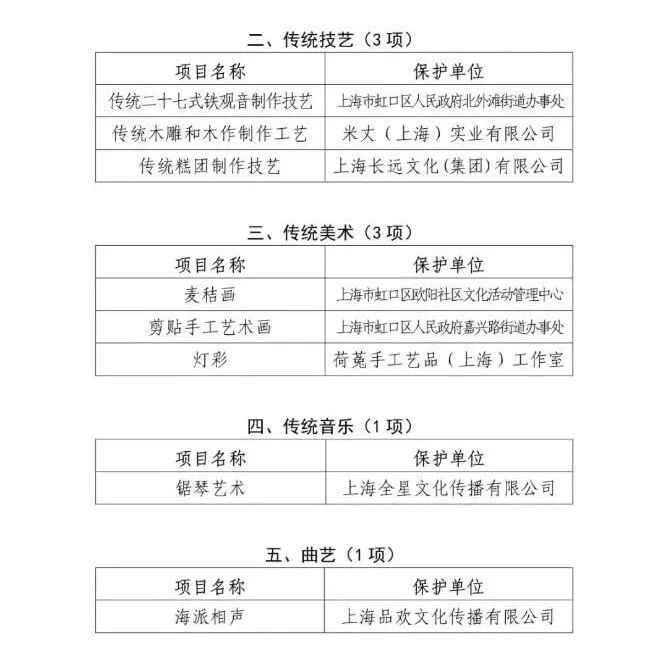 二、传统技艺（3 项）

| 项目名称 | 保护单位 |
|---|---|
| 传统二十七式铁观音制作技艺 | 上海市虹口区人民政府北外滩街道办事处 |
| 传统木雕和木作制作工艺 | 米丈（上海）实业有限公司 |
| 传统糕团制作技艺 | 上海长远文化(集团)有限公司 |

三、传统美术（3 项）

| 项目名称 | 保护单位 |
|---|---|
| 麦秸画 | 上海市虹口区欧阳社区文化活动管理中心 |
| 剪贴手工艺术画 | 上海市虹口区人民政府嘉兴路街道办事处 |
| 灯彩 | 荷蒐手工艺品（上海）工作室 |

四、传统音乐（1 项）

| 项目名称 | 保护单位 |
|---|---|
| 锯琴艺术 | 上海全星文化传播有限公司 |

五、曲艺（1 项）

| 项目名称 | 保护单位 |
|---|---|
| 海派相声 | 上海品欢文化传播有限公司 |